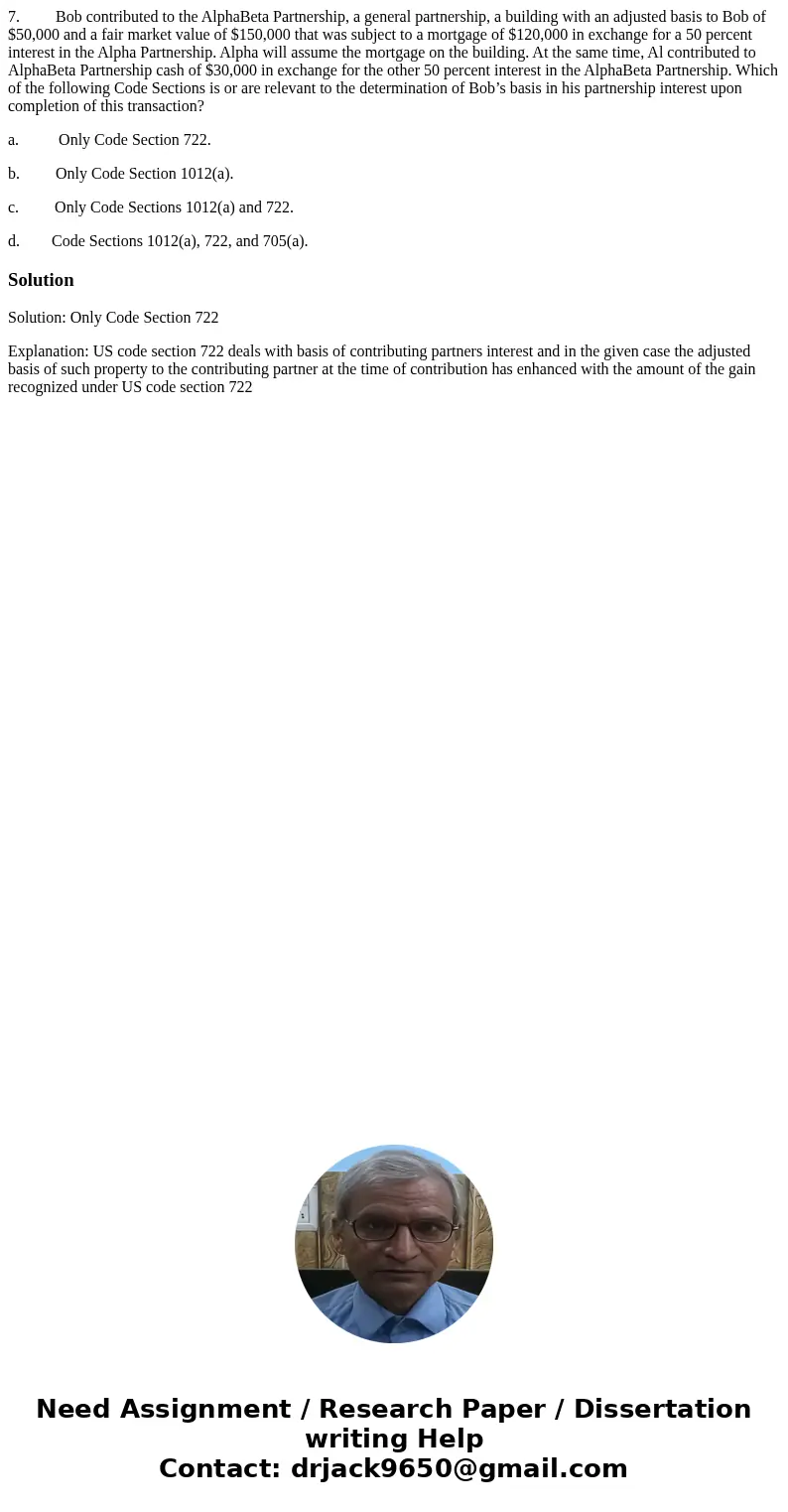 7. Bob contributed to the AlphaBeta Partnership, a general partnership, a building with an adjusted basis to Bob of \$50,000 and a fair market value of \$150,000 that was subject to a mortgage of \$120,000 in exchange for a 50 percent interest in the Alpha Partnership. Alpha will assume the mortgage on the building. At the same time, Al contributed to AlphaBeta Partnership cash of \$30,000 in exchange for the other 50 percent interest in the AlphaBeta Partnership. Which of the following Code Sections is or are relevant to the determination of Bob’s basis in his partnership interest upon completion of this transaction?

a. Only Code Section 722.

b. Only Code Section 1012(a).

c. Only Code Sections 1012(a) and 722.

d. Code Sections 1012(a), 722, and 705(a).

Solution

Solution: Only Code Section 722

Explanation: US code section 722 deals with basis of contributing partners interest and in the given case the adjusted basis of such property to the contributing partner at the time of contribution has enhanced with the amount of the gain recognized under US code section 722

Need Assignment / Research Paper / Dissertation writing Help
Contact: drjack9650@gmail.com